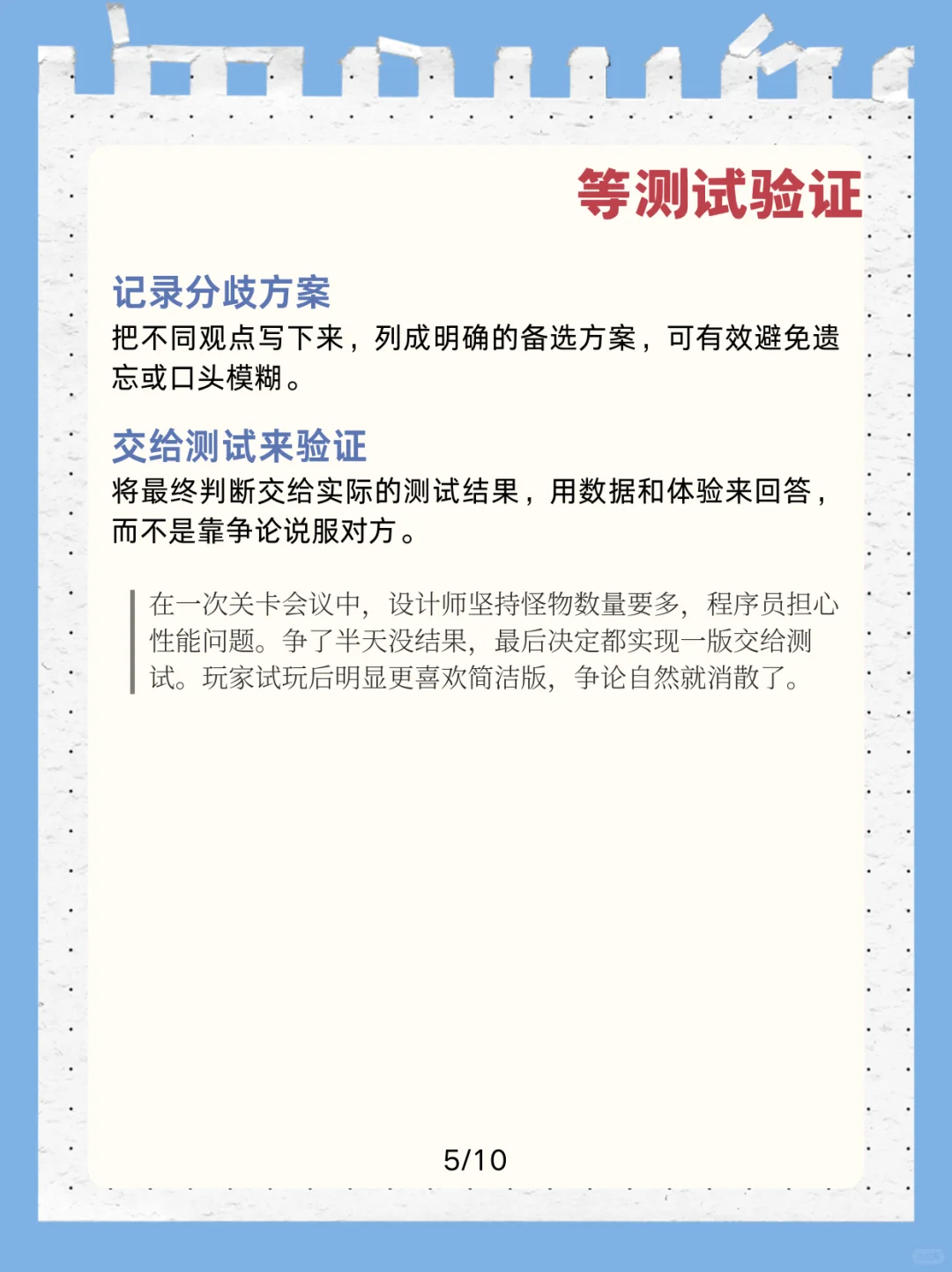 等测试验证

记录分歧方案
把不同观点写下来，列成明确的备选方案，可有效避免遗忘或口头模糊。

交给测试来验证
将最终判断交给实际的测试结果，用数据和体验来回答，而不是靠争论说服对方。

在一次关卡会议中，设计师坚持怪物数量要多，程序员担心性能问题。争了半天没结果，最后决定都实现一版交给测试。玩家试玩后明显更喜欢简洁版，争论自然就消散了。

5/10